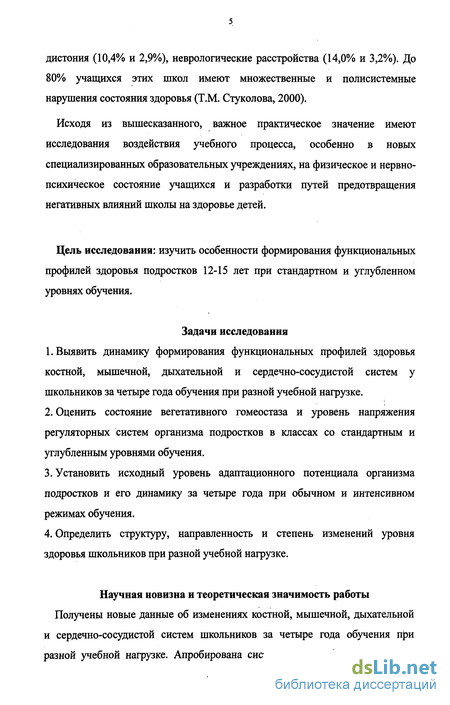 5

дистония (10,4% и 2,9%), неврологические расстройства (14,0% и 3,2%). До 80% учащихся этих школ имеют множественные и полисистемные нарушения состояния здоровья (Т.М. Стуколова, 2000).

Исходя из вышесказанного, важное практическое значение имеют исследования воздействия учебного процесса, особенно в новых специализированных образовательных учреждениях, на физическое и нервно-психическое состояние учащихся и разработки путей предотвращения негативных влияний школы на здоровье детей.

Цель исследования: изучить особенности формирования функциональных профилей здоровья подростков 12-15 лет при стандартном и углубленном уровнях обучения.

Задачи исследования

1. Выявить динамику формирования функциональных профилей здоровья костной, мышечной, дыхательной и сердечно-сосудистой систем у школьников за четыре года обучения при разной учебной нагрузке.

2. Оценить состояние вегетативного гомеостаза и уровень напряжения регуляторных систем организма подростков в классах со стандартным и углубленным уровнями обучения.

3. Установить исходный уровень адаптационного потенциала организма подростков и его динамику за четыре года при обычном и интенсивном режимах обучения.

4. Определить структуру, направленность и степень изменений уровня здоровья школьников при разной учебной нагрузке.

Научная новизна и теоретическая значимость работы

Получены новые данные об изменениях костной, мышечной, дыхательной и сердечно-сосудистой систем школьников за четыре года обучения при разной учебной нагрузке. Апробирована сис

dsLib.net
библиотека диссертаций